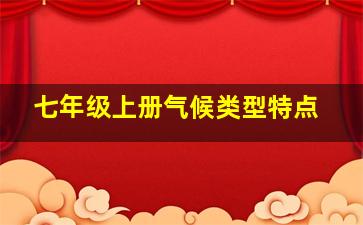 七年级上册气候类型特点